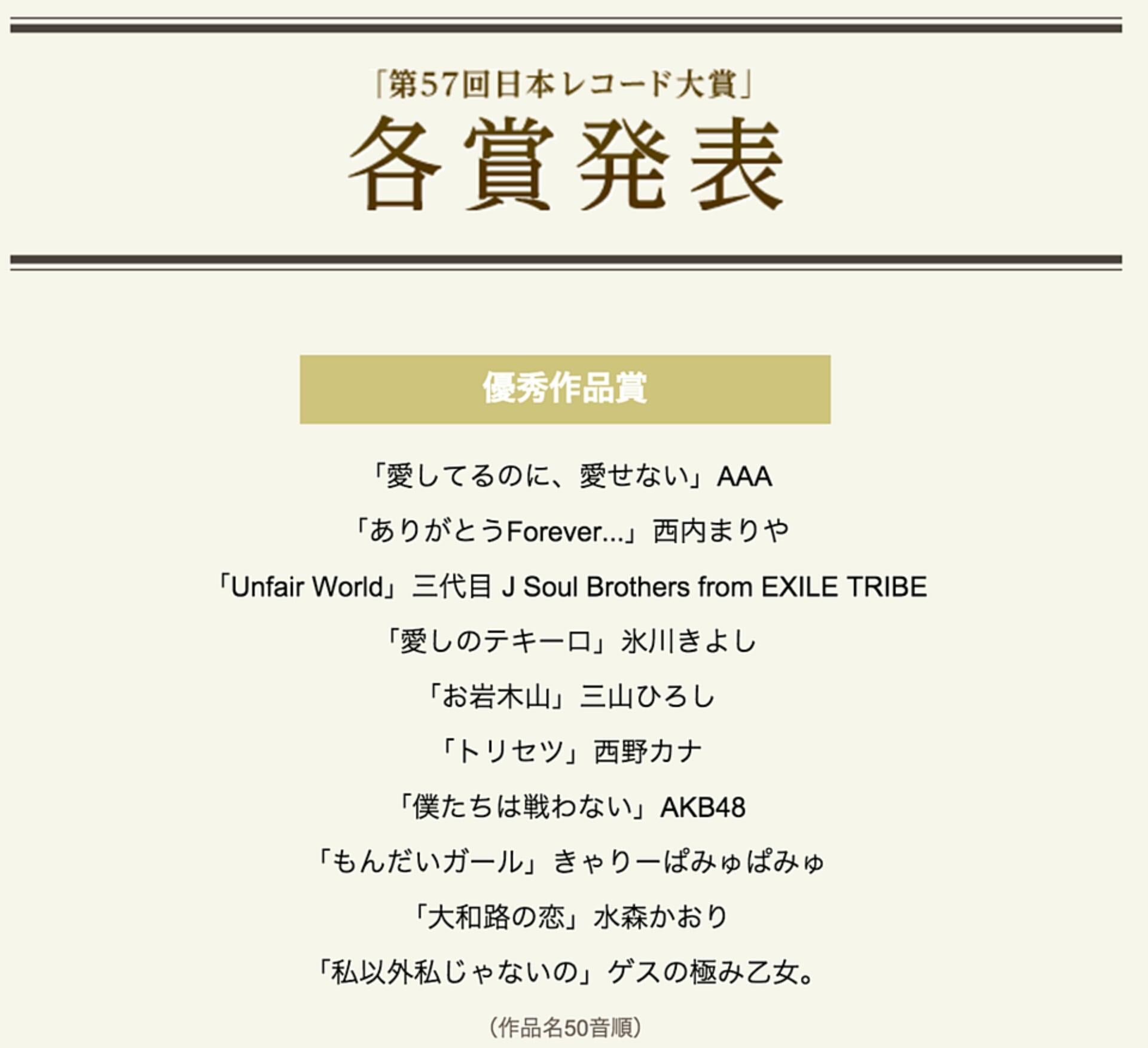 「第57回日本レコード大賞」
各賞発表

優秀作品賞

「愛してるのに、愛せない」AAA

「ありがとうForever...」西内まりや

「Unfair World」三代目 J Soul Brothers from EXILE TRIBE

「愛しのテキーロ」氷川きよし

「お岩木山」三山ひろし

「トリセツ」西野カナ

「僕たちは戦わない」AKB48

「もんだいガール」きゃりーぱみゅぱみゅ

「大和路の恋」水森かおり

「私以外私じゃないの」ゲスの極み乙女。

（作品名50音順）